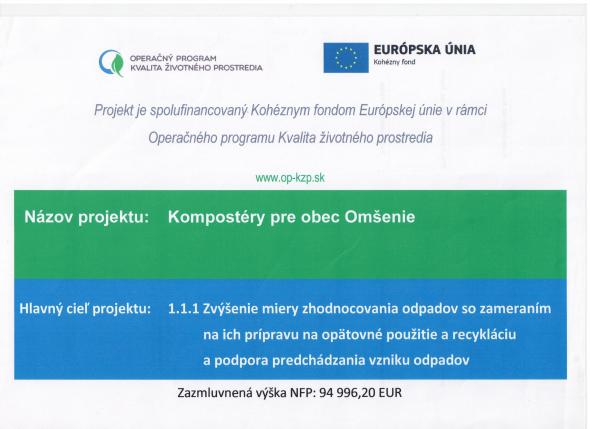 OPERAČNÝ PROGRAM
KVALITA ŽIVOTNÉHO PROSTREDIA

EURÓPSKA ÚNIA
Kohézny fond

Projekt je spolufinancovaný Kohéznym fondom Európskej únie v rámci Operačného programu Kvalita životného prostredia

www.op-kzp.sk

Názov projektu: Kompostéry pre obec Omšenie

Hlavný cieľ projektu: 1.1.1 Zvýšenie miery zhodnocovania odpadov so zameraním na ich prípravu na opätovné použitie a recykláciu a podpora predchádzania vzniku odpadov

Zazmluvnená výška NFP: 94 996,20 EUR